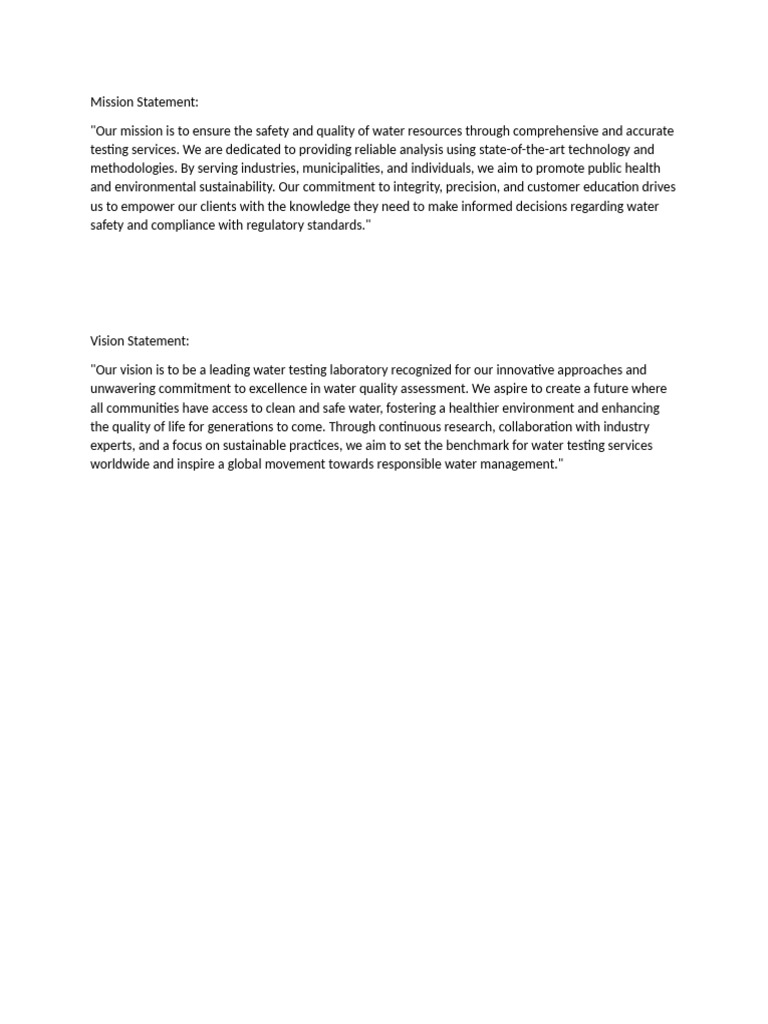 Mission Statement:

"Our mission is to ensure the safety and quality of water resources through comprehensive and accurate testing services. We are dedicated to providing reliable analysis using state-of-the-art technology and methodologies. By serving industries, municipalities, and individuals, we aim to promote public health and environmental sustainability. Our commitment to integrity, precision, and customer education drives us to empower our clients with the knowledge they need to make informed decisions regarding water safety and compliance with regulatory standards."

Vision Statement:

"Our vision is to be a leading water testing laboratory recognized for our innovative approaches and unwavering commitment to excellence in water quality assessment. We aspire to create a future where all communities have access to clean and safe water, fostering a healthier environment and enhancing the quality of life for generations to come. Through continuous research, collaboration with industry experts, and a focus on sustainable practices, we aim to set the benchmark for water testing services worldwide and inspire a global movement towards responsible water management."